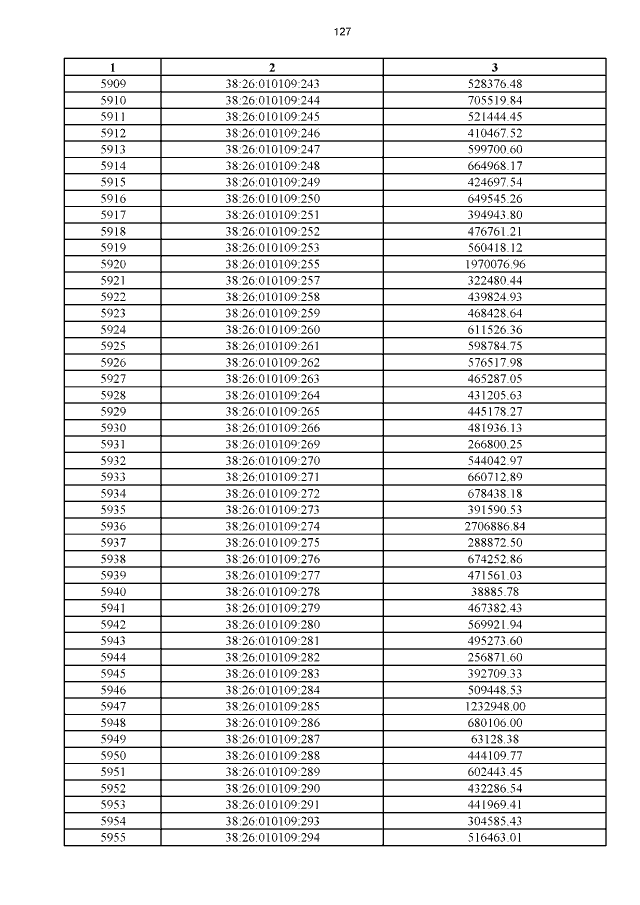 127

| 1 | 2 | 3 |
|---|---|---|
| 5909 | 38:26:010109:243 | 528376.48 |
| 5910 | 38:26:010109:244 | 705519.84 |
| 5911 | 38:26:010109:245 | 521444.45 |
| 5912 | 38:26:010109:246 | 410467.52 |
| 5913 | 38:26:010109:247 | 599700.60 |
| 5914 | 38:26:010109:248 | 664968.17 |
| 5915 | 38:26:010109:249 | 424697.54 |
| 5916 | 38:26:010109:250 | 649545.26 |
| 5917 | 38:26:010109:251 | 394943.80 |
| 5918 | 38:26:010109:252 | 476761.21 |
| 5919 | 38:26:010109:253 | 560418.12 |
| 5920 | 38:26:010109:255 | 1970076.96 |
| 5921 | 38:26:010109:257 | 322480.44 |
| 5922 | 38:26:010109:258 | 439824.93 |
| 5923 | 38:26:010109:259 | 468428.64 |
| 5924 | 38:26:010109:260 | 611526.36 |
| 5925 | 38:26:010109:261 | 598784.75 |
| 5926 | 38:26:010109:262 | 576517.98 |
| 5927 | 38:26:010109:263 | 465287.05 |
| 5928 | 38:26:010109:264 | 431205.63 |
| 5929 | 38:26:010109:265 | 445178.27 |
| 5930 | 38:26:010109:266 | 481936.13 |
| 5931 | 38:26:010109:269 | 266800.25 |
| 5932 | 38:26:010109:270 | 544042.97 |
| 5933 | 38:26:010109:271 | 660712.89 |
| 5934 | 38:26:010109:272 | 678438.18 |
| 5935 | 38:26:010109:273 | 391590.53 |
| 5936 | 38:26:010109:274 | 2706886.84 |
| 5937 | 38:26:010109:275 | 288872.50 |
| 5938 | 38:26:010109:276 | 674252.86 |
| 5939 | 38:26:010109:277 | 471561.03 |
| 5940 | 38:26:010109:278 | 38885.78 |
| 5941 | 38:26:010109:279 | 467382.43 |
| 5942 | 38:26:010109:280 | 569921.94 |
| 5943 | 38:26:010109:281 | 495273.60 |
| 5944 | 38:26:010109:282 | 256871.60 |
| 5945 | 38:26:010109:283 | 392709.33 |
| 5946 | 38:26:010109:284 | 509448.53 |
| 5947 | 38:26:010109:285 | 1232948.00 |
| 5948 | 38:26:010109:286 | 680106.00 |
| 5949 | 38:26:010109:287 | 63128.38 |
| 5950 | 38:26:010109:288 | 444109.77 |
| 5951 | 38:26:010109:289 | 602443.45 |
| 5952 | 38:26:010109:290 | 432286.54 |
| 5953 | 38:26:010109:291 | 441969.41 |
| 5954 | 38:26:010109:293 | 304585.43 |
| 5955 | 38:26:010109:294 | 516463.01 |